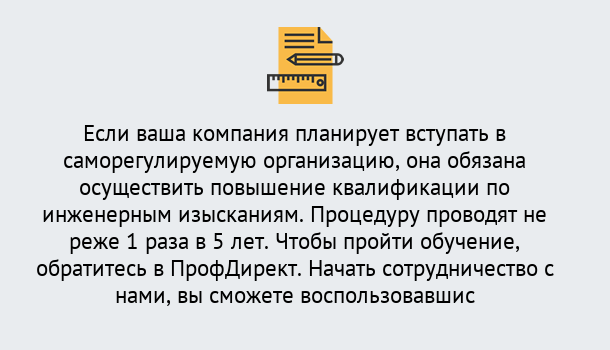 Если ваша компания планирует вступать в саморегулируемую организацию, она обязана осуществить повышение квалификации по инженерным изысканиям. Процедуру проводят не реже 1 раза в 5 лет. Чтобы пройти обучение, обратитесь в ПрофДирект. Начать сотрудничество с нами, вы сможете воспользовавшис